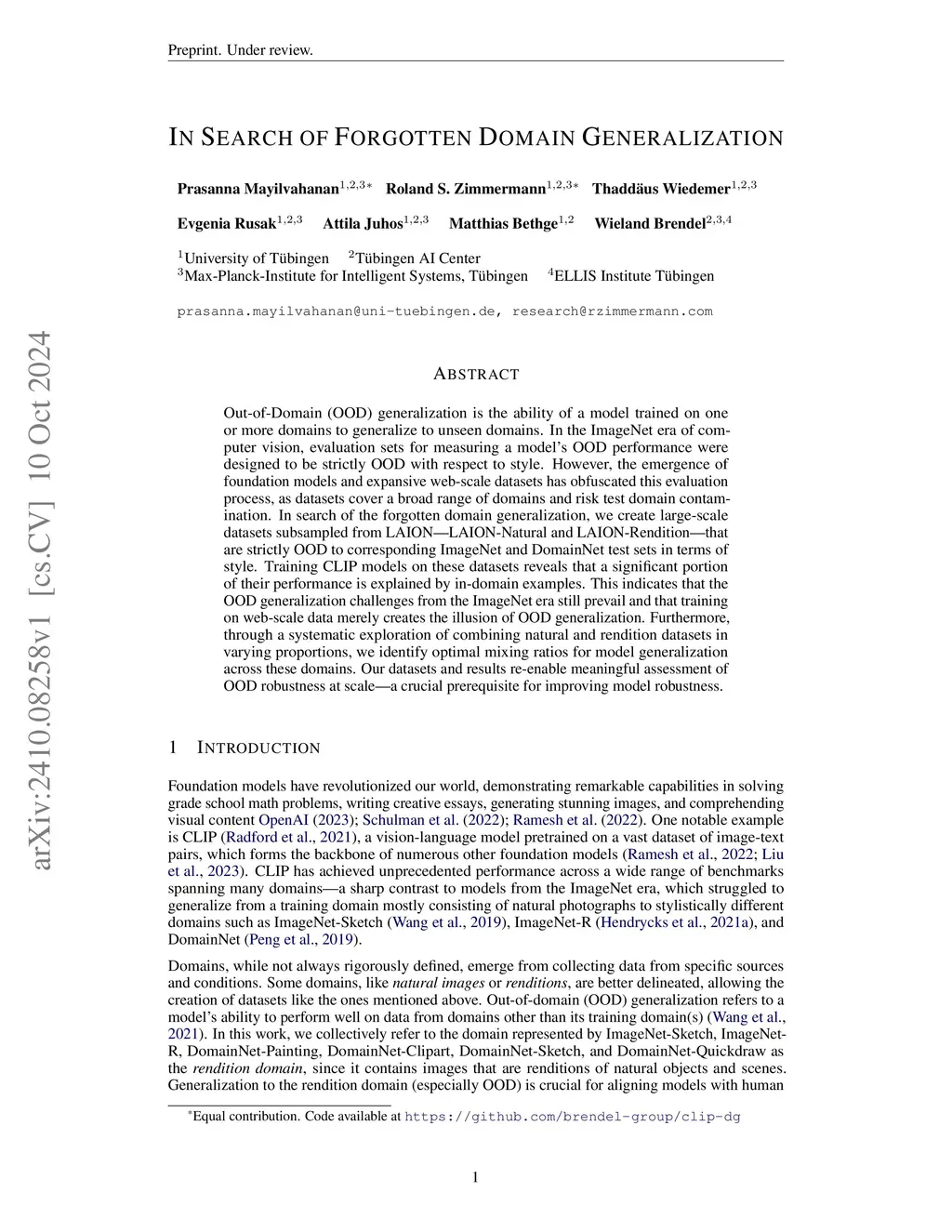 Preprint. Under review.

IN SEARCH OF FORGOTTEN DOMAIN GENERALIZATION

Prasanna Mayilvahanan$^{1,2,3*}$ Roland S. Zimmermann$^{1,2,3*}$ Thaddäus Wiedemer$^{1,2,3}$

Evgenia Rusak$^{1,2,3}$ Attila Juhos$^{1,2,3}$ Matthias Bethge$^{1,2}$ Wieland Brendel$^{2,3,4}$

$^1$University of Tübingen $^2$Tübingen AI Center
$^3$Max-Planck-Institute for Intelligent Systems, Tübingen $^4$ELLIS Institute Tübingen

prasanna.mayilvahanan@uni-tuebingen.de, research@rzimmermann.com

arXiv:2410.08258v1 [cs.CV] 10 Oct 2024

ABSTRACT

Out-of-Domain (OOD) generalization is the ability of a model trained on one or more domains to generalize to unseen domains. In the ImageNet era of computer vision, evaluation sets for measuring a model's OOD performance were designed to be strictly OOD with respect to style. However, the emergence of foundation models and expansive web-scale datasets has obfuscated this evaluation process, as datasets cover a broad range of domains and risk test domain contamination. In search of the forgotten domain generalization, we create large-scale datasets subsampled from LAION—LAION-Natural and LAION-Rendition—that are strictly OOD to corresponding ImageNet and DomainNet test sets in terms of style. Training CLIP models on these datasets reveals that a significant portion of their performance is explained by in-domain examples. This indicates that the OOD generalization challenges from the ImageNet era still prevail and that training on web-scale data merely creates the illusion of OOD generalization. Furthermore, through a systematic exploration of combining natural and rendition datasets in varying proportions, we identify optimal mixing ratios for model generalization across these domains. Our datasets and results re-enable meaningful assessment of OOD robustness at scale—a crucial prerequisite for improving model robustness.

1 INTRODUCTION

Foundation models have revolutionized our world, demonstrating remarkable capabilities in solving grade school math problems, writing creative essays, generating stunning images, and comprehending visual content OpenAI (2023); Schulman et al. (2022); Ramesh et al. (2022). One notable example is CLIP (Radford et al., 2021), a vision-language model pretrained on a vast dataset of image-text pairs, which forms the backbone of numerous other foundation models (Ramesh et al., 2022; Liu et al., 2023). CLIP has achieved unprecedented performance across a wide range of benchmarks spanning many domains—a sharp contrast to models from the ImageNet era, which struggled to generalize from a training domain mostly consisting of natural photographs to stylistically different domains such as ImageNet-Sketch (Wang et al., 2019), ImageNet-R (Hendrycks et al., 2021a), and DomainNet (Peng et al., 2019).

Domains, while not always rigorously defined, emerge from collecting data from specific sources and conditions. Some domains, like *natural images* or *renditions*, are better delineated, allowing the creation of datasets like the ones mentioned above. Out-of-domain (OOD) generalization refers to a model's ability to perform well on data from domains other than its training domain(s) (Wang et al., 2021). In this work, we collectively refer to the domain represented by ImageNet-Sketch, ImageNet-R, DomainNet-Painting, DomainNet-Clipart, DomainNet-Sketch, and DomainNet-Quickdraw as the *rendition domain*, since it contains images that are renditions of natural objects and scenes. Generalization to the rendition domain (especially OOD) is crucial for aligning models with human

$^*$Equal contribution. Code available at https://github.com/brendel-group/clip-dg

1